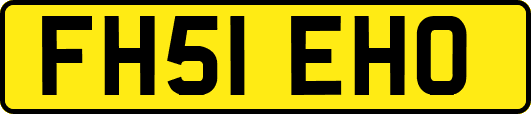 FH51 EHO